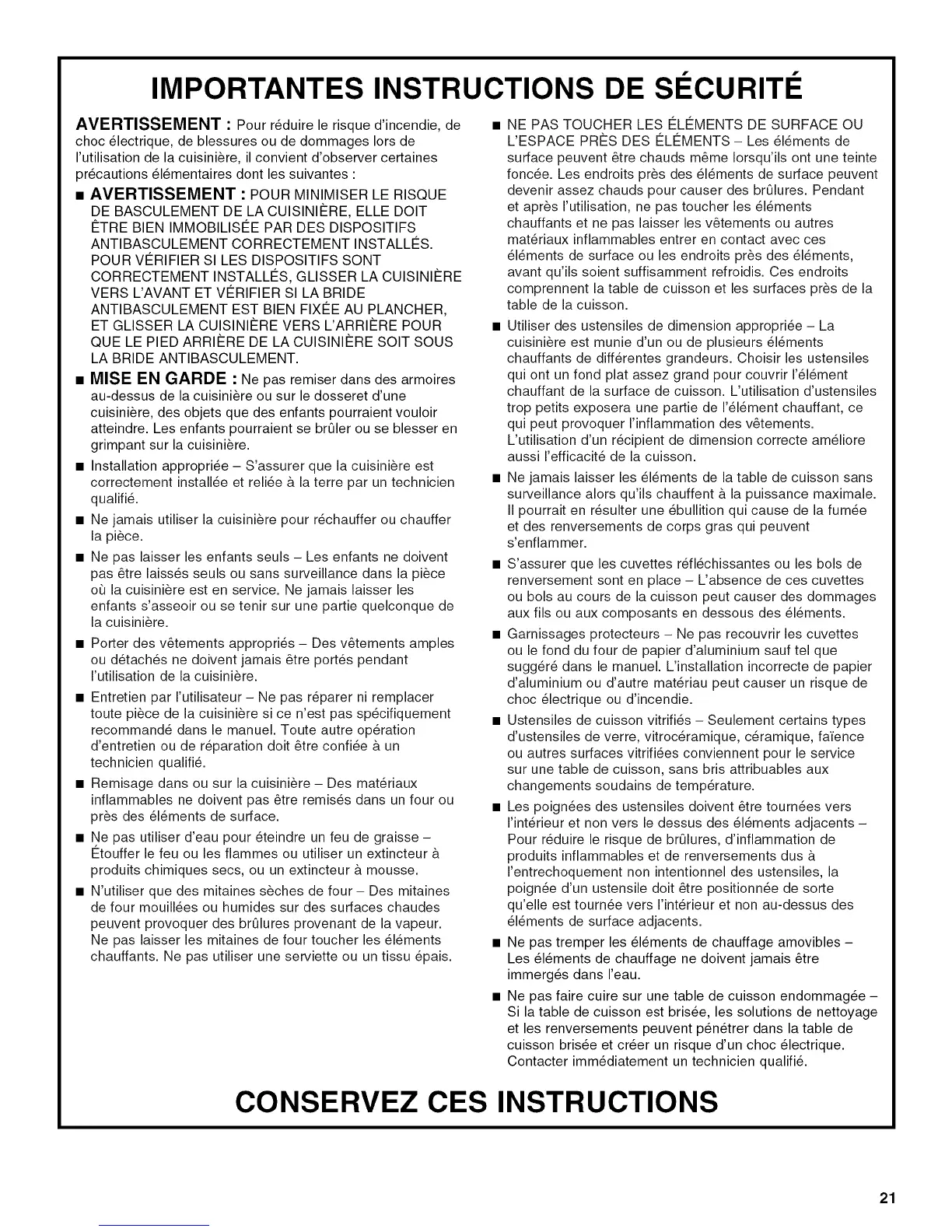 IMPORTANTES INSTRUCTIONS DE SÉCURITÉ

AVERTISSEMENT : Pour réduire le risque d'incendie, de choc électrique, de blessures ou de dommages lors de l'utilisation de la cuisinière, il convient d'observer certaines précautions élémentaires dont les suivantes :

■ AVERTISSEMENT : POUR MINIMISER LE RISQUE DE BASCULEMENT DE LA CUISINIÈRE, ELLE DOIT ÊTRE BIEN IMMOBILISÉE PAR DES DISPOSITIFS ANTIBASCULEMENT CORRECTEMENT INSTALLÉS. POUR VÉRIFIER SI LES DISPOSITIFS SONT CORRECTEMENT INSTALLÉS, GLISSER LA CUISINIÈRE VERS L'AVANT ET VÉRIFIER SI LA BRIDE ANTIBASCULEMENT EST BIEN FIXÉE AU PLANCHER, ET GLISSER LA CUISINIÈRE VERS L'ARRIÈRE POUR QUE LE PIED ARRIÈRE DE LA CUISINIÈRE SOIT SOUS LA BRIDE ANTIBASCULEMENT.

■ MISE EN GARDE : Ne pas remiser dans des armoires au-dessus de la cuisinière ou sur le dosseret d'une cuisinière, des objets que des enfants pourraient vouloir atteindre. Les enfants pourraient se brûler ou se blesser en grimpant sur la cuisinière.

■ Installation appropriée – S'assurer que la cuisinière est correctement installée et reliée à la terre par un technicien qualifié.

■ Ne jamais utiliser la cuisinière pour réchauffer ou chauffer la pièce.

■ Ne pas laisser les enfants seuls – Les enfants ne doivent pas être laissés seuls ou sans surveillance dans la pièce où la cuisinière est en service. Ne jamais laisser les enfants s'asseoir ou se tenir sur une partie quelconque de la cuisinière.

■ Porter des vêtements appropriés – Des vêtements amples ou détachés ne doivent jamais être portés pendant l'utilisation de la cuisinière.

■ Entretien par l'utilisateur – Ne pas réparer ni remplacer toute pièce de la cuisinière si ce n'est pas spécifiquement recommandé dans le manuel. Toute autre opération d'entretien ou de réparation doit être confiée à un technicien qualifié.

■ Remisage dans ou sur la cuisinière – Des matériaux inflammables ne doivent pas être remisés dans un four ou près des éléments de surface.

■ Ne pas utiliser d'eau pour éteindre un feu de graisse – Étouffer le feu ou les flammes ou utiliser un extincteur à produits chimiques secs, ou un extincteur à mousse.

■ N'utiliser que des mitaines sèches de four – Des mitaines de four mouillées ou humides sur des surfaces chaudes peuvent provoquer des brûlures provenant de la vapeur. Ne pas laisser les mitaines de four toucher les éléments chauffants. Ne pas utiliser une serviette ou un tissu épais.

■ NE PAS TOUCHER LES ÉLÉMENTS DE SURFACE OU L'ESPACE PRÈS DES ÉLÉMENTS – Les éléments de surface peuvent être chauds même lorsqu'ils ont une teinte foncée. Les endroits près des éléments de surface peuvent devenir assez chauds pour causer des brûlures. Pendant et après l'utilisation, ne pas toucher les éléments chauffants et ne pas laisser les vêtements ou autres matériaux inflammables entrer en contact avec ces éléments de surface ou les endroits près des éléments, avant qu'ils soient suffisamment refroidis. Ces endroits comprennent la table de cuisson et les surfaces près de la table de la cuisson.

■ Utiliser des ustensiles de dimension appropriée – La cuisinière est munie d'un ou de plusieurs éléments chauffants de différentes grandeurs. Choisir les ustensiles qui ont un fond plat assez grand pour couvrir l'élément chauffant de la surface de cuisson. L'utilisation d'ustensiles trop petits exposera une partie de l'élément chauffant, ce qui peut provoquer l'inflammation des vêtements. L'utilisation d'un récipient de dimension correcte améliore aussi l'efficacité de la cuisson.

■ Ne jamais laisser les éléments de la table de cuisson sans surveillance alors qu'ils chauffent à la puissance maximale. Il pourrait en résulter une ébullition qui cause de la fumée et des renversements de corps gras qui peuvent s'enflammer.

■ S'assurer que les cuvettes réfléchissantes ou les bols de renversement sont en place – L'absence de ces cuvettes ou bols au cours de la cuisson peut causer des dommages aux fils ou aux composants en dessous des éléments.

■ Garnissages protecteurs – Ne pas recouvrir les cuvettes ou le fond du four de papier d'aluminium sauf tel que suggéré dans le manuel. L'installation incorrecte de papier d'aluminium ou d'autre matériau peut causer un risque de choc électrique ou d'incendie.

■ Ustensiles de cuisson vitrifiés – Seulement certains types d'ustensiles de verre, vitrocéramique, céramique, faïence ou autres surfaces vitrifiées conviennent pour le service sur une table de cuisson, sans bris attribuables aux changements soudains de température.

■ Les poignées des ustensiles doivent être tournées vers l'intérieur et non vers le dessus des éléments adjacents – Pour réduire le risque de brûlures, d'inflammation de produits inflammables et de renversements dus à l'entrechoquement non intentionnel des ustensiles, la poignée d'un ustensile doit être positionnée de sorte qu'elle est tournée vers l'intérieur et non au-dessus des éléments de surface adjacents.

■ Ne pas tremper les éléments de chauffage amovibles – Les éléments de chauffage ne doivent jamais être immergés dans l'eau.

■ Ne pas faire cuire sur une table de cuisson endommagée – Si la table de cuisson est brisée, les solutions de nettoyage et les renversements peuvent pénétrer dans la table de cuisson brisée et créer un risque d'un choc électrique. Contacter immédiatement un technicien qualifié.

CONSERVEZ CES INSTRUCTIONS

21